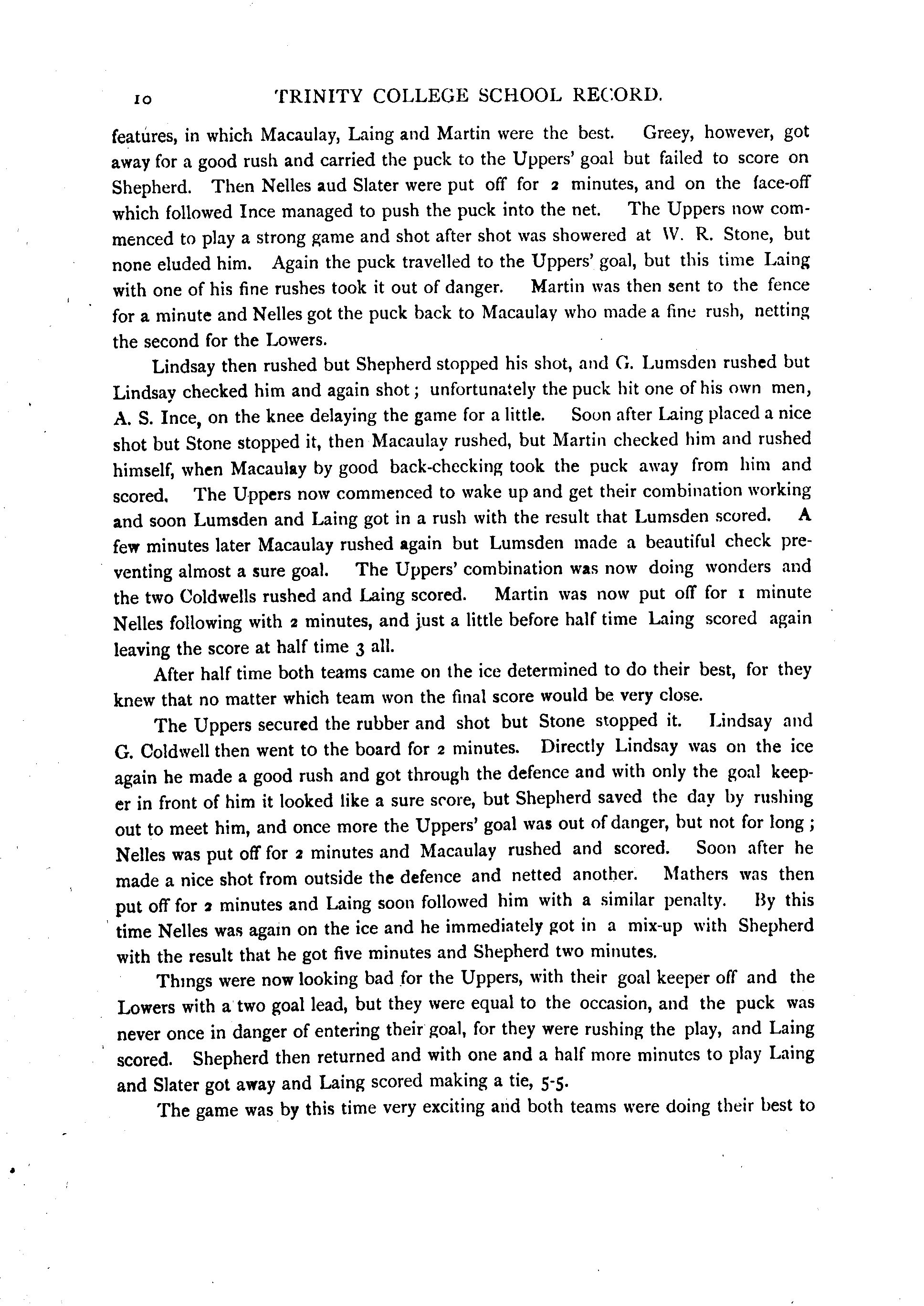 10 TRINITY COLLEGE SCHOOL RECORD.

features, in which Macaulay, Laing and Martin were the best. Greey, however, got away for a good rush and carried the puck to the Uppers' goal but failed to score on Shepherd. Then Nelles aud Slater were put off for 2 minutes, and on the face-off which followed Ince managed to push the puck into the net. The Uppers now commenced to play a strong game and shot after shot was showered at W. R. Stone, but none eluded him. Again the puck travelled to the Uppers' goal, but this time Laing with one of his fine rushes took it out of danger. Martin was then sent to the fence for a minute and Nelles got the puck back to Macaulay who made a fine rush, netting the second for the Lowers.

Lindsay then rushed but Shepherd stopped his shot, and G. Lumsden rushed but Lindsay checked him and again shot; unfortunately the puck hit one of his own men, A. S. Ince, on the knee delaying the game for a little. Soon after Laing placed a nice shot but Stone stopped it, then Macaulay rushed, but Martin checked him and rushed himself, when Macaulay by good back-checking took the puck away from him and scored. The Uppers now commenced to wake up and get their combination working and soon Lumsden and Laing got in a rush with the result that Lumsden scored. A few minutes later Macaulay rushed again but Lumsden made a beautiful check preventing almost a sure goal. The Uppers' combination was now doing wonders and the two Coldwells rushed and Laing scored. Martin was now put off for 1 minute Nelles following with 2 minutes, and just a little before half time Laing scored again leaving the score at half time 3 all.

After half time both teams came on the ice determined to do their best, for they knew that no matter which team won the final score would be very close.

The Uppers secured the rubber and shot but Stone stopped it. Lindsay and G. Coldwell then went to the board for 2 minutes. Directly Lindsay was on the ice again he made a good rush and got through the defence and with only the goal keeper in front of him it looked like a sure score, but Shepherd saved the day by rushing out to meet him, and once more the Uppers' goal was out of danger, but not for long; Nelles was put off for 2 minutes and Macaulay rushed and scored. Soon after he made a nice shot from outside the defence and netted another. Mathers was then put off for 2 minutes and Laing soon followed him with a similar penalty. By this time Nelles was again on the ice and he immediately got in a mix-up with Shepherd with the result that he got five minutes and Shepherd two minutes.

Things were now looking bad for the Uppers, with their goal keeper off and the Lowers with a two goal lead, but they were equal to the occasion, and the puck was never once in danger of entering their goal, for they were rushing the play, and Laing scored. Shepherd then returned and with one and a half more minutes to play Laing and Slater got away and Laing scored making a tie, 5-5.

The game was by this time very exciting and both teams were doing their best to